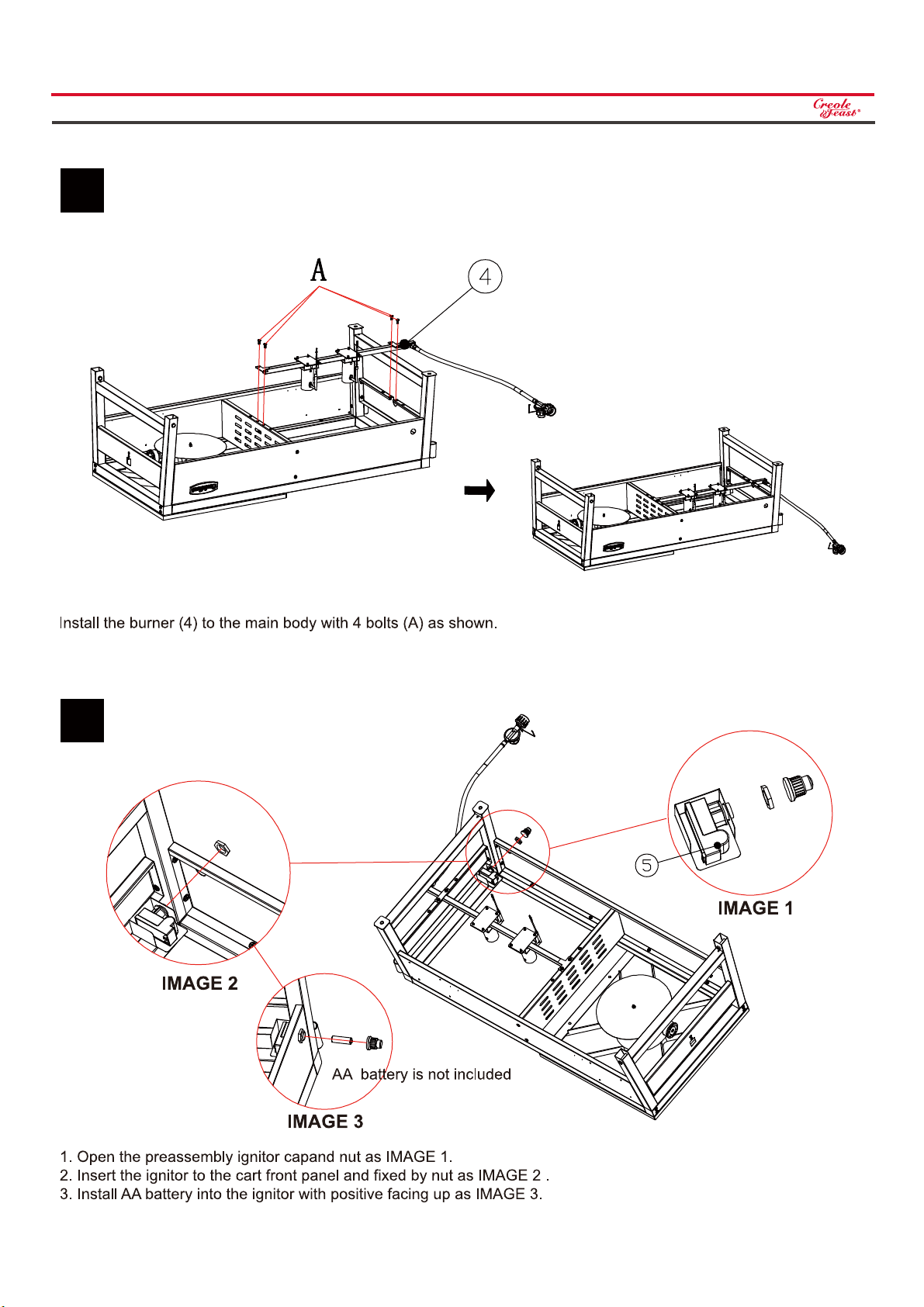 Creole Feast®

A

4

Install the burner (4) to the main body with 4 bolts (A) as shown.

5

IMAGE 1

IMAGE 2

AA battery is not included

IMAGE 3

1. Open the preassembly ignitor capand nut as IMAGE 1.
2. Insert the ignitor to the cart front panel and fixed by nut as IMAGE 2 .
3. Install AA battery into the ignitor with positive facing up as IMAGE 3.